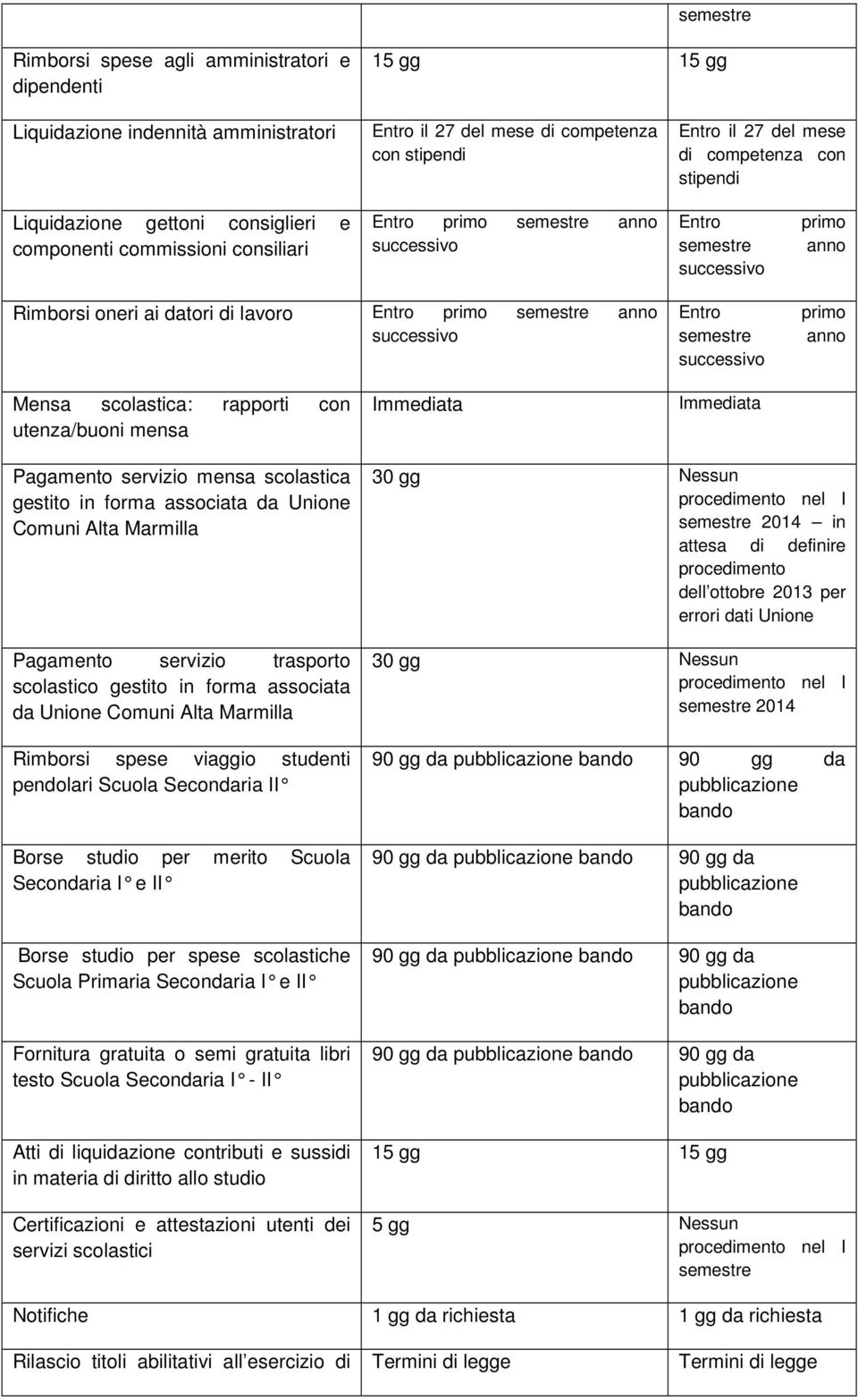 |  |  | semestre |
|---|---|---|
| Rimborsi spese agli amministratori e dipendenti | 15 gg | 15 gg |
| Liquidazione indennità amministratori | Entro il 27 del mese di competenza con stipendi | Entro il 27 del mese di competenza con stipendi |
| Liquidazione gettoni consiglieri e componenti commissioni consiliari | Entro primo semestre anno successivo | Entro primo semestre anno successivo |
| Rimborsi oneri ai datori di lavoro | Entro primo semestre anno successivo | Entro primo semestre anno successivo |
| Mensa scolastica: rapporti con utenza/buoni mensa | Immediata | Immediata |
| Pagamento servizio mensa scolastica gestito in forma associata da Unione Comuni Alta Marmilla | 30 gg | Nessun procedimento nel I semestre 2014 – in attesa di definire procedimento dell ottobre 2013 per errori dati Unione |
| Pagamento servizio trasporto scolastico gestito in forma associata da Unione Comuni Alta Marmilla | 30 gg | Nessun procedimento nel I semestre 2014 |
| Rimborsi spese viaggio studenti pendolari Scuola Secondaria II° | 90 gg da pubblicazione bando | 90 gg da pubblicazione bando |
| Borse studio per merito Scuola Secondaria I° e II° | 90 gg da pubblicazione bando | 90 gg da pubblicazione bando |
| Borse studio per spese scolastiche Scuola Primaria Secondaria I° e II° | 90 gg da pubblicazione bando | 90 gg da pubblicazione bando |
| Fornitura gratuita o semi gratuita libri testo Scuola Secondaria I° - II° | 90 gg da pubblicazione bando | 90 gg da pubblicazione bando |
| Atti di liquidazione contributi e sussidi in materia di diritto allo studio | 15 gg | 15 gg |
| Certificazioni e attestazioni utenti dei servizi scolastici | 5 gg | Nessun procedimento nel I semestre |
| Notifiche | 1 gg da richiesta | 1 gg da richiesta |
| Rilascio titoli abilitativi all esercizio di | Termini di legge | Termini di legge |